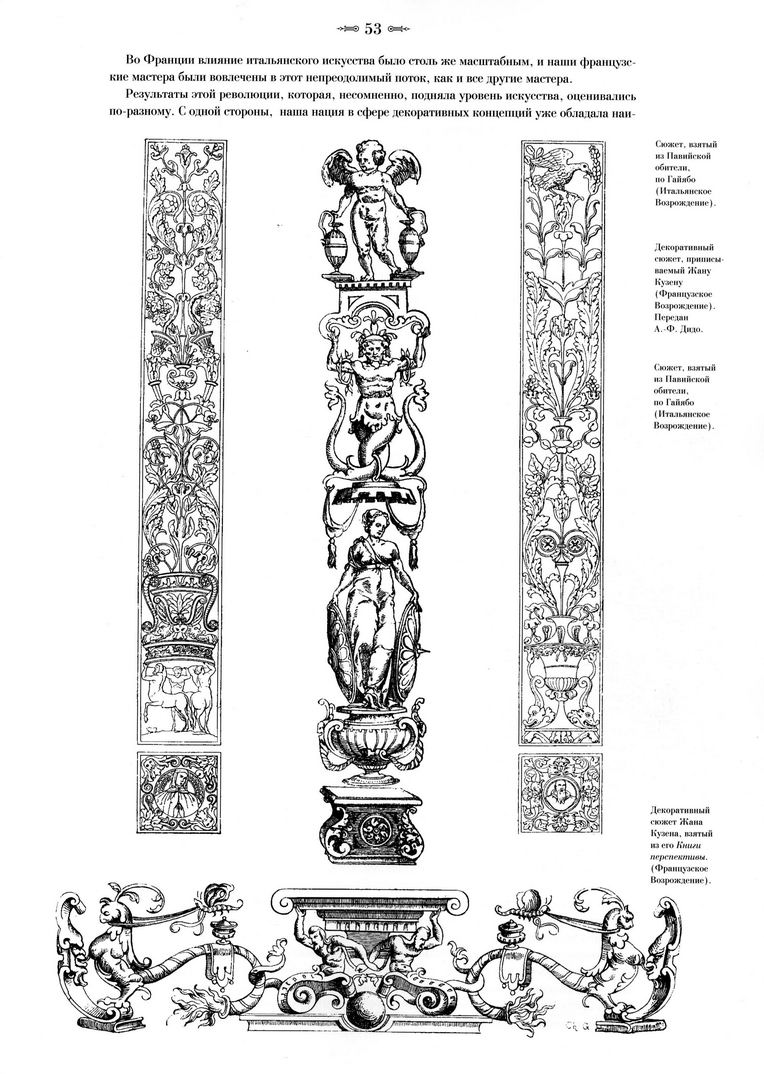 53

Во Франции влияние итальянского искусства было столь же масштабным, и наши французские мастера были вовлечены в этот непреодолимый поток, как и все другие мастера.

Результаты этой революции, которая, несомненно, подняла уровень искусства, оценивались по-разному. С одной стороны, наша нация в сфере декоративных концепций уже обладала наи-

Сюжет, взятый из Павийской обители, по Гайябо (Итальянское Возрождение).

Декоративный сюжет, приписываемый Жану Кузену (Французское Возрождение). Передан А.-Ф. Дидо.

Сюжет, взятый из Павийской обители, по Гайябо (Итальянское Возрождение).

Декоративный сюжет Жана Кузена, взятый из его Книги перспективы. (Французское Возрождение).